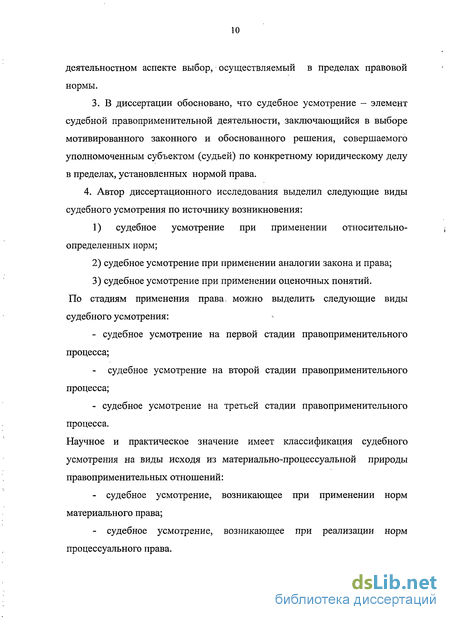 10

деятельностном аспекте выбор, осуществляемый в пределах правовой нормы.

3. В диссертации обосновано, что судебное усмотрение – элемент судебной правоприменительной деятельности, заключающийся в выборе мотивированного законного и обоснованного решения, совершаемого уполномоченным субъектом (судьей) по конкретному юридическому делу в пределах, установленных нормой права.

4. Автор диссертационного исследования выделил следующие виды судебного усмотрения по источнику возникновения:

1) судебное усмотрение при применении относительно-определенных норм;

2) судебное усмотрение при применении аналогии закона и права;

3) судебное усмотрение при применении оценочных понятий.

По стадиям применения права можно выделить следующие виды судебного усмотрения:

- судебное усмотрение на первой стадии правоприменительного процесса;

- судебное усмотрение на второй стадии правоприменительного процесса;

- судебное усмотрение на третьей стадии правоприменительного процесса.

Научное и практическое значение имеет классификация судебного усмотрения на виды исходя из материально-процессуальной природы правоприменительных отношений:

- судебное усмотрение, возникающее при применении норм материального права;

- судебное усмотрение, возникающее при реализации норм процессуального права.

dsLib.net
библиотека диссертаций